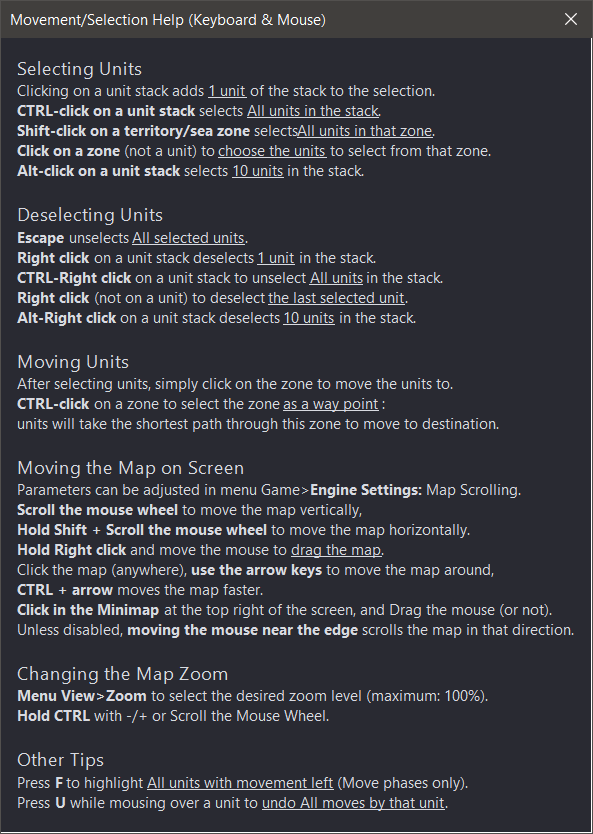 Movement/Selection Help (Keyboard & Mouse)

Selecting Units
Clicking on a unit stack adds 1 unit of the stack to the selection.
CTRL-click on a unit stack selects All units in the stack.
Shift-click on a territory/sea zone selectsAll units in that zone.
Click on a zone (not a unit) to choose the units to select from that zone.
Alt-click on a unit stack selects 10 units in the stack.

Deselecting Units
Escape unselects All selected units.
Right click on a unit stack deselects 1 unit in the stack.
CTRL-Right click on a unit stack to unselect All units in the stack.
Right click (not on a unit) to deselect the last selected unit.
Alt-Right click on a unit stack deselects 10 units in the stack.

Moving Units
After selecting units, simply click on the zone to move the units to.
CTRL-click on a zone to select the zone as a way point :
units will take the shortest path through this zone to move to destination.

Moving the Map on Screen
Parameters can be adjusted in menu Game>Engine Settings: Map Scrolling.
Scroll the mouse wheel to move the map vertically,
Hold Shift + Scroll the mouse wheel to move the map horizontally.
Hold Right click and move the mouse to drag the map.
Click the map (anywhere), use the arrow keys to move the map around,
CTRL + arrow moves the map faster.
Click in the Minimap at the top right of the screen, and Drag the mouse (or not).
Unless disabled, moving the mouse near the edge scrolls the map in that direction.

Changing the Map Zoom
Menu View>Zoom to select the desired zoom level (maximum: 100%).
Hold CTRL with -/+ or Scroll the Mouse Wheel.

Other Tips
Press F to highlight All units with movement left (Move phases only).
Press U while mousing over a unit to undo All moves by that unit.